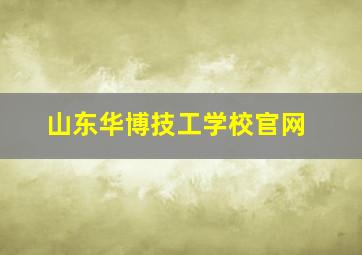 山东华博技工学校官网